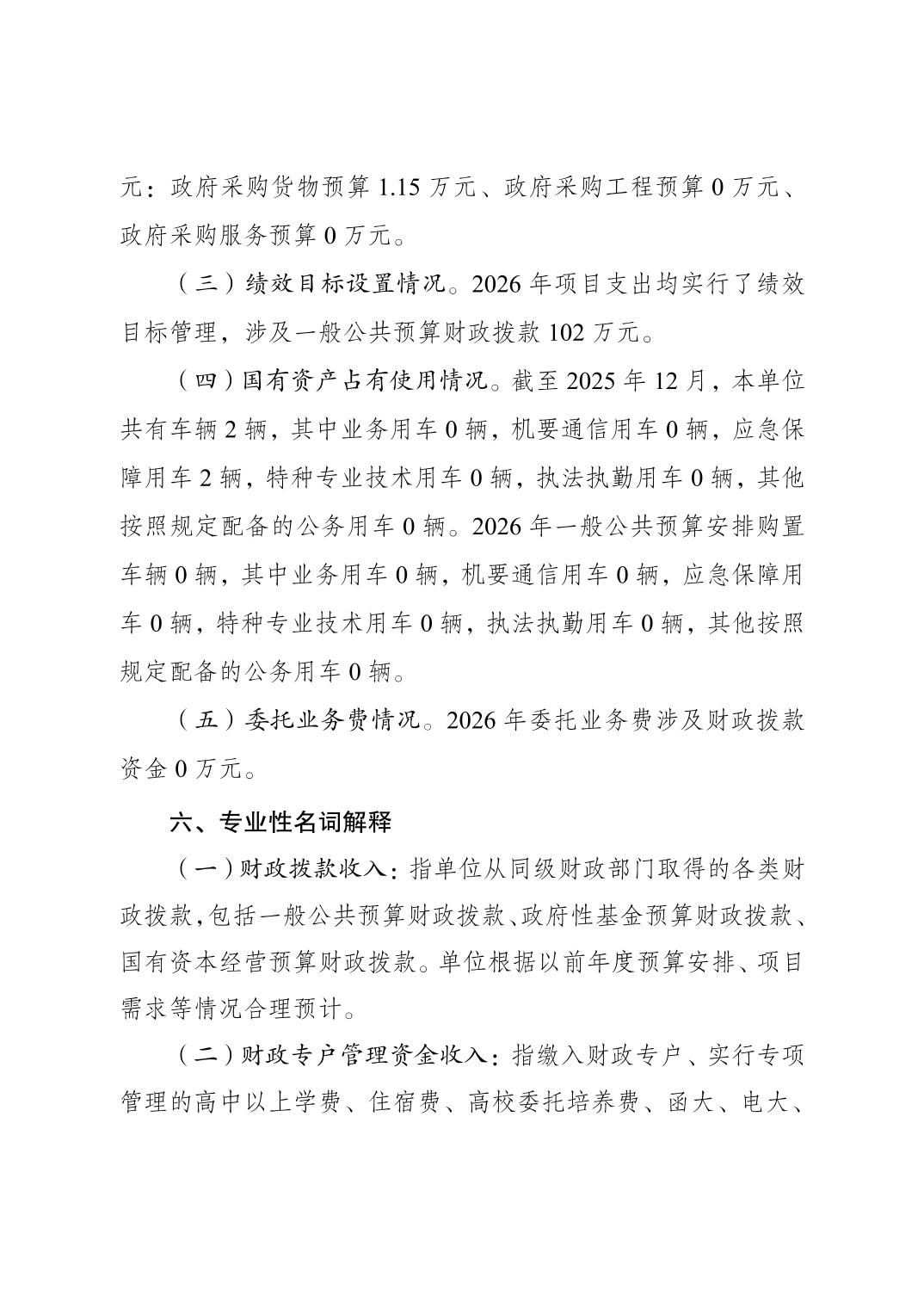 元：政府采购货物预算 1.15 万元、政府采购工程预算 0 万元、政府采购服务预算 0 万元。

（三）绩效目标设置情况。2026 年项目支出均实行了绩效目标管理，涉及一般公共预算财政拨款 102 万元。

（四）国有资产占有使用情况。截至 2025 年 12 月，本单位共有车辆 2 辆，其中业务用车 0 辆，机要通信用车 0 辆，应急保障用车 2 辆，特种专业技术用车 0 辆，执法执勤用车 0 辆，其他按照规定配备的公务用车 0 辆。2026 年一般公共预算安排购置车辆 0 辆，其中业务用车 0 辆，机要通信用车 0 辆，应急保障用车 0 辆，特种专业技术用车 0 辆，执法执勤用车 0 辆，其他按照规定配备的公务用车 0 辆。

（五）委托业务费情况。2026 年委托业务费涉及财政拨款资金 0 万元。

六、专业性名词解释

（一）财政拨款收入：指单位从同级财政部门取得的各类财政拨款，包括一般公共预算财政拨款、政府性基金预算财政拨款、国有资本经营预算财政拨款。单位根据以前年度预算安排、项目需求等情况合理预计。

（二）财政专户管理资金收入：指缴入财政专户、实行专项管理的高中以上学费、住宿费、高校委托培养费、函大、电大、